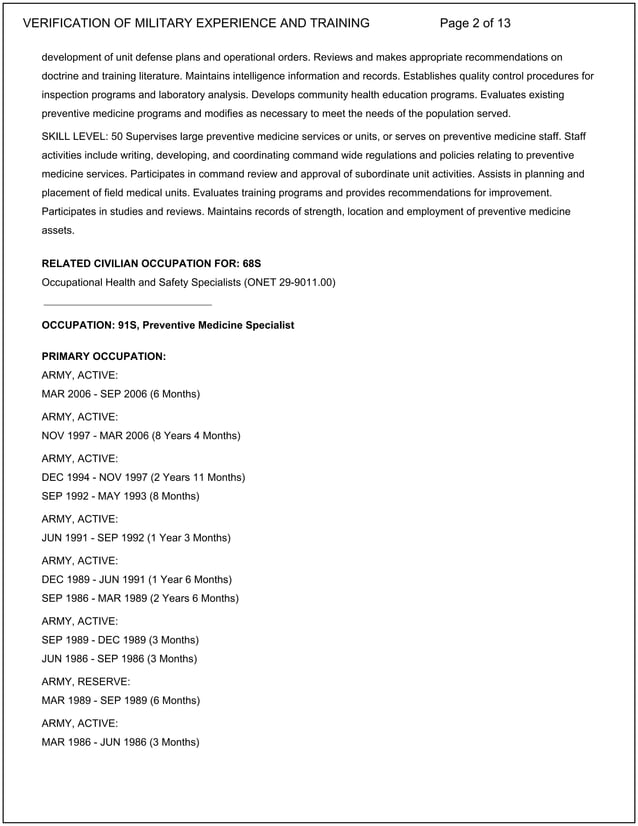 VERIFICATION OF MILITARY EXPERIENCE AND TRAINING Page 2 of 13

development of unit defense plans and operational orders. Reviews and makes appropriate recommendations on doctrine and training literature. Maintains intelligence information and records. Establishes quality control procedures for inspection programs and laboratory analysis. Develops community health education programs. Evaluates existing preventive medicine programs and modifies as necessary to meet the needs of the population served.

SKILL LEVEL: 50 Supervises large preventive medicine services or units, or serves on preventive medicine staff. Staff activities include writing, developing, and coordinating command wide regulations and policies relating to preventive medicine services. Participates in command review and approval of subordinate unit activities. Assists in planning and placement of field medical units. Evaluates training programs and provides recommendations for improvement. Participates in studies and reviews. Maintains records of strength, location and employment of preventive medicine assets.

RELATED CIVILIAN OCCUPATION FOR: 68S
Occupational Health and Safety Specialists (ONET 29-9011.00)

OCCUPATION: 91S, Preventive Medicine Specialist

PRIMARY OCCUPATION:
ARMY, ACTIVE:
MAR 2006 - SEP 2006 (6 Months)

ARMY, ACTIVE:
NOV 1997 - MAR 2006 (8 Years 4 Months)

ARMY, ACTIVE:
DEC 1994 - NOV 1997 (2 Years 11 Months)
SEP 1992 - MAY 1993 (8 Months)

ARMY, ACTIVE:
JUN 1991 - SEP 1992 (1 Year 3 Months)

ARMY, ACTIVE:
DEC 1989 - JUN 1991 (1 Year 6 Months)
SEP 1986 - MAR 1989 (2 Years 6 Months)

ARMY, ACTIVE:
SEP 1989 - DEC 1989 (3 Months)
JUN 1986 - SEP 1986 (3 Months)

ARMY, RESERVE:
MAR 1989 - SEP 1989 (6 Months)

ARMY, ACTIVE:
MAR 1986 - JUN 1986 (3 Months)